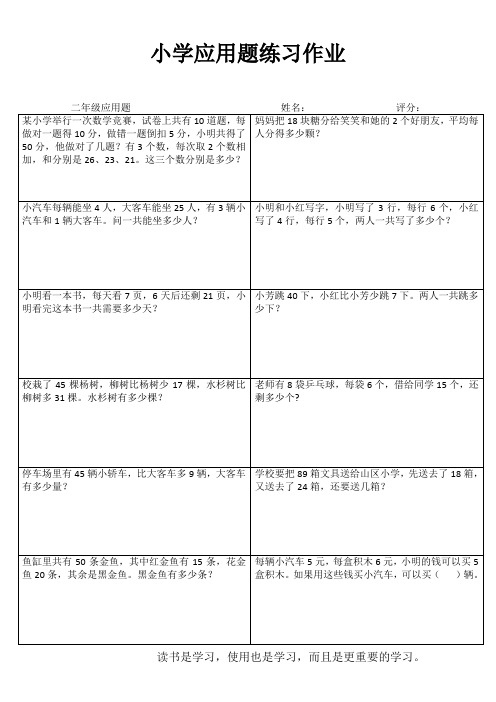 小学应用题练习作业

二年级应用题　　姓名：　　评分：

| | |
|---|---|
| 某小学举行一次数学竞赛，试卷上共有 10 道题，每做对一题得 10 分，做错一题倒扣 5 分，小明共得了 50 分，他做对了几题？有 3 个数，每次取 2 个数相加，和分别是 26、23、21。这三个数分别是多少？ | 妈妈把 18 块糖分给笑笑和她的 2 个好朋友，平均每人分得多少颗？ |
| 小汽车每辆能坐 4 人，大客车能坐 25 人，有 3 辆小汽车和 1 辆大客车。问一共能坐多少人？ | 小明和小红写字，小明写了 3 行，每行 6 个，小红写了 4 行，每行 5 个，两人一共写了多少个？ |
| 小明看一本书，每天看 7 页，6 天后还剩 21 页，小明看完这本书一共需要多少天？ | 小芳跳 40 下，小红比小芳少跳 7 下。两人一共跳多少下？ |
| 校栽了 45 棵杨树，柳树比杨树少 17 棵，水杉树比柳树多 31 棵。水杉树有多少棵？ | 老师有 8 袋乒乓球，每袋 6 个，借给同学 15 个，还剩多少个？ |
| 停车场里有 45 辆小轿车，比大客车多 9 辆，大客车有多少量？ | 学校要把 89 箱文具送给山区小学，先送去了 18 箱，又送去了 24 箱，还要送几箱？ |
| 鱼缸里共有 50 条金鱼，其中红金鱼有 15 条，花金鱼 20 条，其余是黑金鱼。黑金鱼有多少条？ | 每辆小汽车 5 元，每盒积木 6 元，小明的钱可以买 5 盒积木。如果用这些钱买小汽车，可以买（　）辆。 |

读书是学习，使用也是学习，而且是更重要的学习。